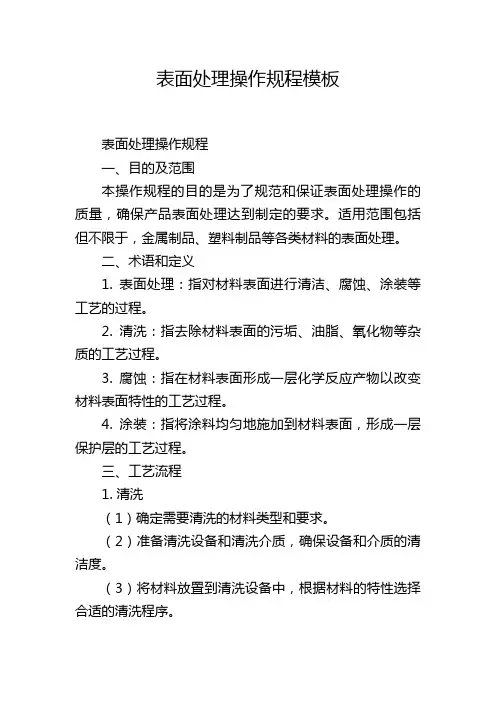 表面处理操作规程模板

表面处理操作规程

一、目的及范围

本操作规程的目的是为了规范和保证表面处理操作的质量，确保产品表面处理达到制定的要求。适用范围包括但不限于，金属制品、塑料制品等各类材料的表面处理。

二、术语和定义

1. 表面处理：指对材料表面进行清洁、腐蚀、涂装等工艺的过程。

2. 清洗：指去除材料表面的污垢、油脂、氧化物等杂质的工艺过程。

3. 腐蚀：指在材料表面形成一层化学反应产物以改变材料表面特性的工艺过程。

4. 涂装：指将涂料均匀地施加到材料表面，形成一层保护层的工艺过程。

三、工艺流程

1. 清洗

（1）确定需要清洗的材料类型和要求。

（2）准备清洗设备和清洗介质，确保设备和介质的清洁度。

（3）将材料放置到清洗设备中，根据材料的特性选择合适的清洗程序。